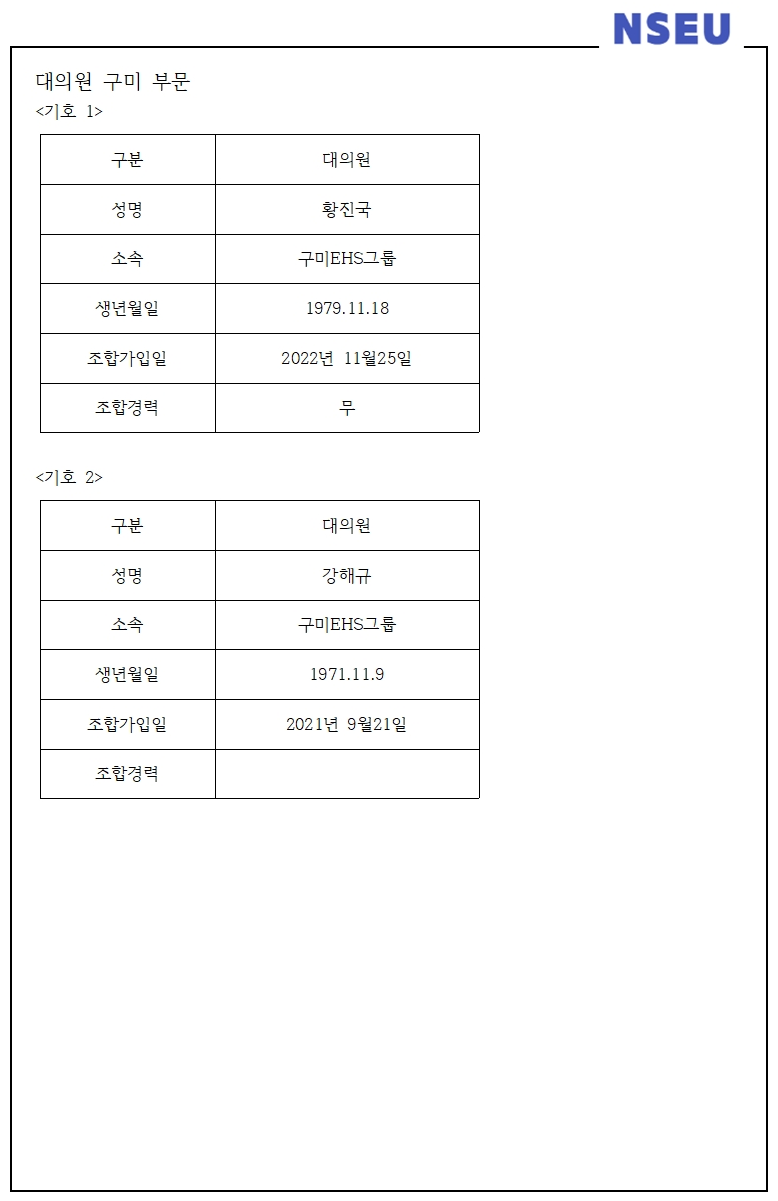 NSEU

대의원 구미 부문

<기호 1>

| 구분 | 대의원 |
|---|---|
| 성명 | 황진국 |
| 소속 | 구미EHS그룹 |
| 생년월일 | 1979.11.18 |
| 조합가입일 | 2022년 11월25일 |
| 조합경력 | 무 |

<기호 2>

| 구분 | 대의원 |
|---|---|
| 성명 | 강해규 |
| 소속 | 구미EHS그룹 |
| 생년월일 | 1971.11.9 |
| 조합가입일 | 2021년 9월21일 |
| 조합경력 | |